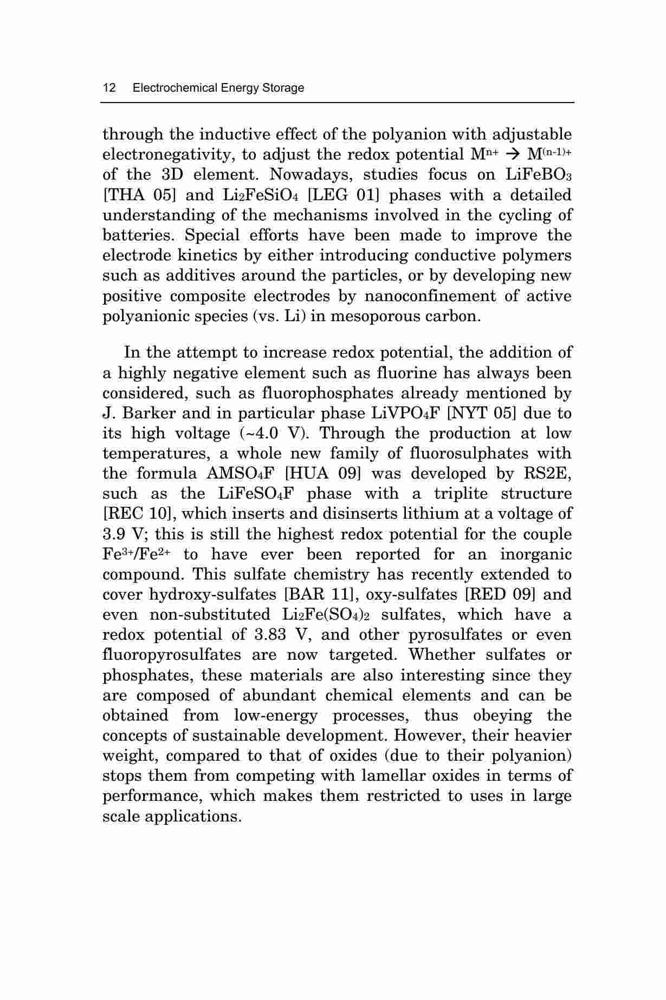 12 Electrochemical Energy Storage

through the inductive effect of the polyanion with adjustable electronegativity, to adjust the redox potential $M^{n+} \rightarrow M^{(n-1)+}$ of the 3D element. Nowadays, studies focus on $LiFeBO_3$ [THA 05] and $Li_2FeSiO_4$ [LEG 01] phases with a detailed understanding of the mechanisms involved in the cycling of batteries. Special efforts have been made to improve the electrode kinetics by either introducing conductive polymers such as additives around the particles, or by developing new positive composite electrodes by nanoconfinement of active polyanionic species (vs. Li) in mesoporous carbon.

In the attempt to increase redox potential, the addition of a highly negative element such as fluorine has always been considered, such as fluorophosphates already mentioned by J. Barker and in particular phase $LiVPO_4F$ [NYT 05] due to its high voltage (~4.0 V). Through the production at low temperatures, a whole new family of fluorosulphates with the formula $AMSO_4F$ [HUA 09] was developed by RS2E, such as the $LiFeSO_4F$ phase with a triplite structure [REC 10], which inserts and disinserts lithium at a voltage of 3.9 V; this is still the highest redox potential for the couple $Fe^{3+}/Fe^{2+}$ to have ever been reported for an inorganic compound. This sulfate chemistry has recently extended to cover hydroxy-sulfates [BAR 11], oxy-sulfates [RED 09] and even non-substituted $Li_2Fe(SO_4)_2$ sulfates, which have a redox potential of 3.83 V, and other pyrosulfates or even fluoropyrosulfates are now targeted. Whether sulfates or phosphates, these materials are also interesting since they are composed of abundant chemical elements and can be obtained from low-energy processes, thus obeying the concepts of sustainable development. However, their heavier weight, compared to that of oxides (due to their polyanion) stops them from competing with lamellar oxides in terms of performance, which makes them restricted to uses in large scale applications.